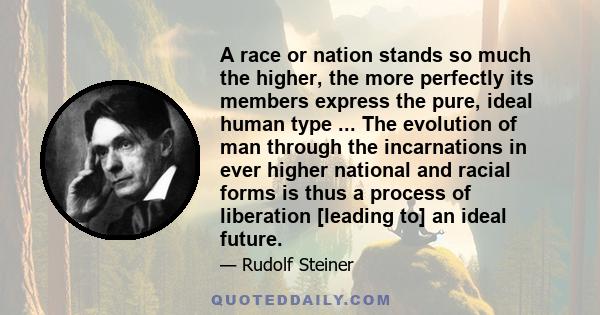 A race or nation stands so much the higher, the more perfectly its members express the pure, ideal human type ... The evolution of man through the incarnations in ever higher national and racial forms is thus a process of liberation [leading to] an ideal future.

— Rudolf Steiner

QUOTEDDAILY.COM